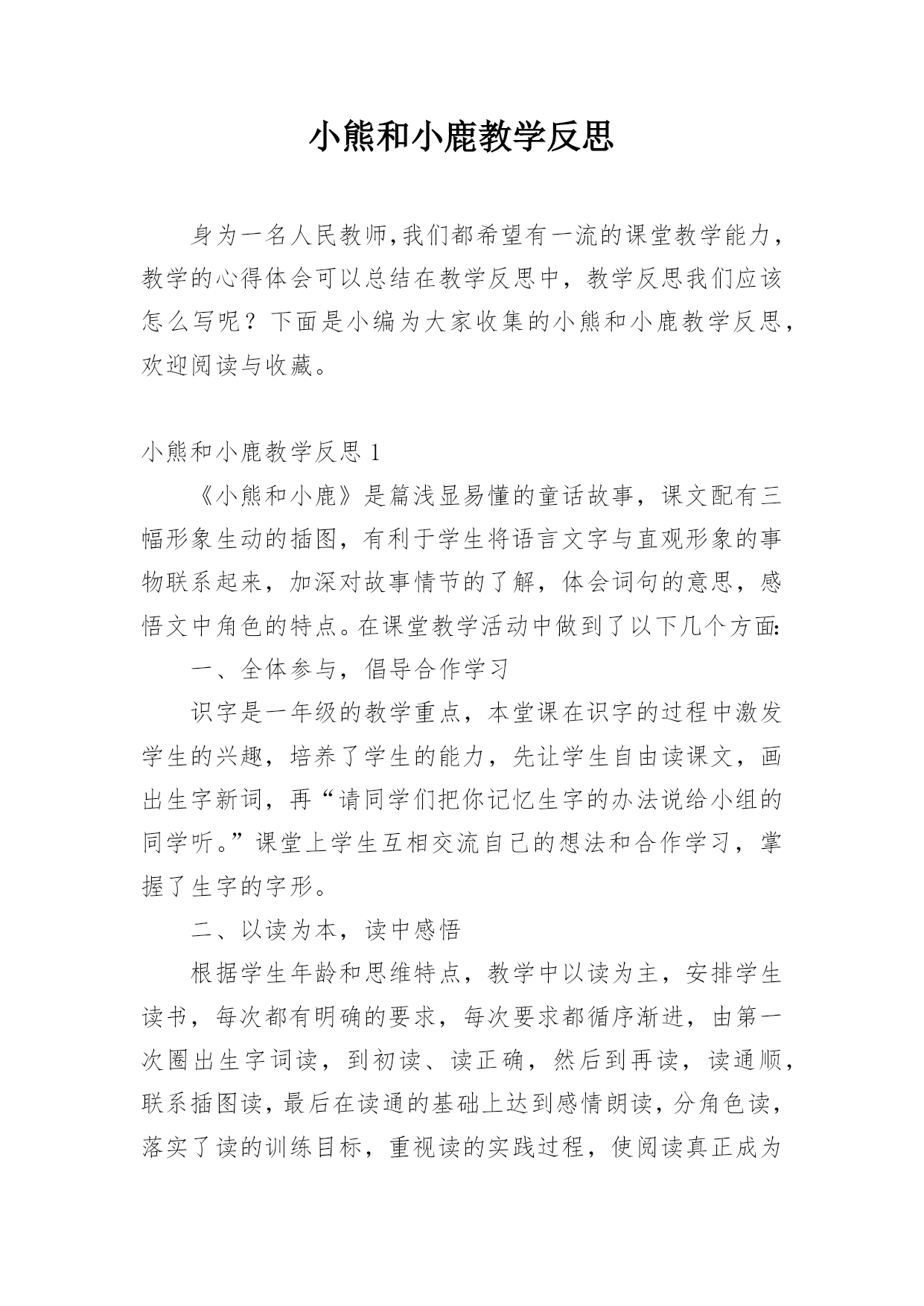 小熊和小鹿教学反思

身为一名人民教师,我们都希望有一流的课堂教学能力，教学的心得体会可以总结在教学反思中，教学反思我们应该怎么写呢？下面是小编为大家收集的小熊和小鹿教学反思，欢迎阅读与收藏。

小熊和小鹿教学反思 1

《小熊和小鹿》是篇浅显易懂的童话故事，课文配有三幅形象生动的插图，有利于学生将语言文字与直观形象的事物联系起来，加深对故事情节的了解，体会词句的意思，感悟文中角色的特点。在课堂教学活动中做到了以下几个方面:

一、全体参与，倡导合作学习

识字是一年级的教学重点，本堂课在识字的过程中激发学生的兴趣，培养了学生的能力，先让学生自由读课文，画出生字新词，再“请同学们把你记忆生字的办法说给小组的同学听。”课堂上学生互相交流自己的想法和合作学习，掌握了生字的字形。

二、以读为本，读中感悟

根据学生年龄和思维特点，教学中以读为主，安排学生读书，每次都有明确的要求，每次要求都循序渐进，由第一次圈出生字词读，到初读、读正确，然后到再读，读通顺，联系插图读，最后在读通的基础上达到感情朗读，分角色读，落实了读的训练目标，重视读的实践过程，使阅读真正成为